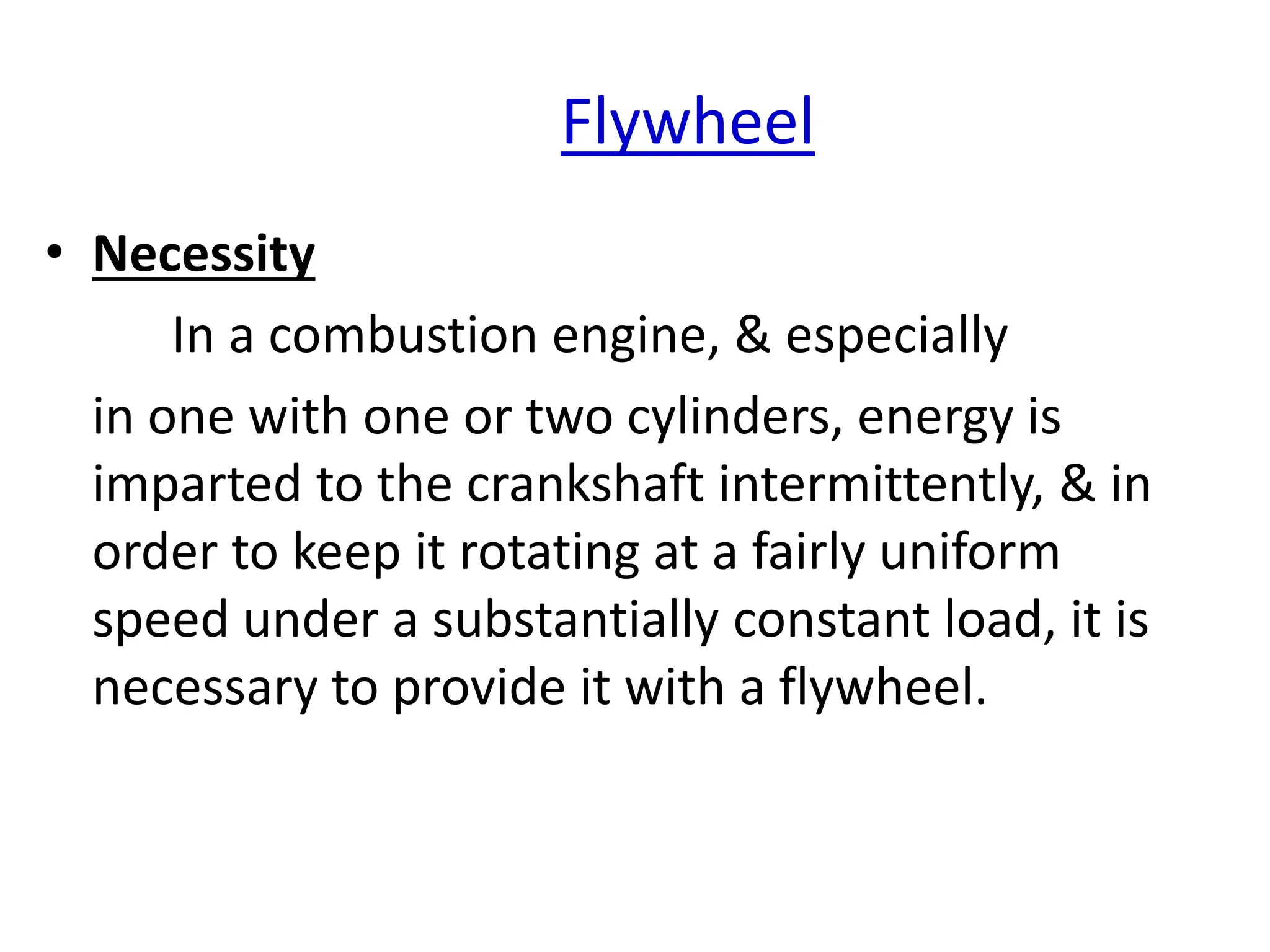 Flywheel

• Necessity

In a combustion engine, & especially in one with one or two cylinders, energy is imparted to the crankshaft intermittently, & in order to keep it rotating at a fairly uniform speed under a substantially constant load, it is necessary to provide it with a flywheel.